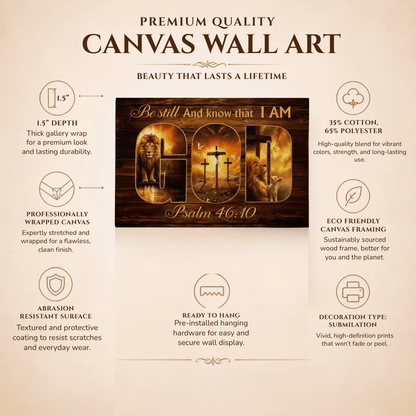 PREMIUM QUALITY
CANVAS WALL ART

BEAUTY THAT LASTS A LIFETIME

1.5"

1.5" DEPTH
Thick gallery wrap for a premium look and lasting durability.

PROFESSIONALLY WRAPPED CANVAS
Expertly stretched and wrapped for a flawless, clean finish.

ABRASION RESISTANT SURFACE
Textured and protective coating to resist scratches and everyday wear.

Be still And know that I AM
GOD
Psalm 46:10

READY TO HANG
Pre-installed hanging hardware for easy and secure wall display.

35% COTTON, 65% POLYESTER
High-quality blend for vibrant colors, strength, and long-lasting use.

ECO FRIENDLY CANVAS FRAMING
Sustainably sourced wood frame, better for you and the planet.

DECORATION TYPE: SUBMILATION
Vivid, high-definition prints that won't fade or peel.